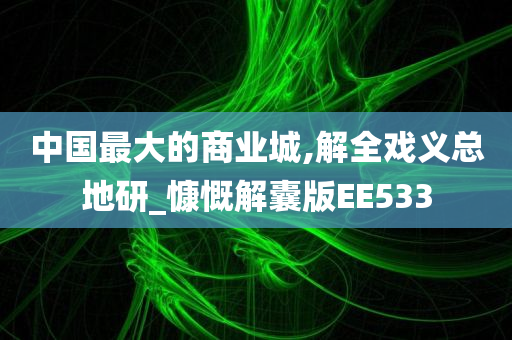 中国最大的商业城,解全戏义总地研_慷慨解囊版EE533